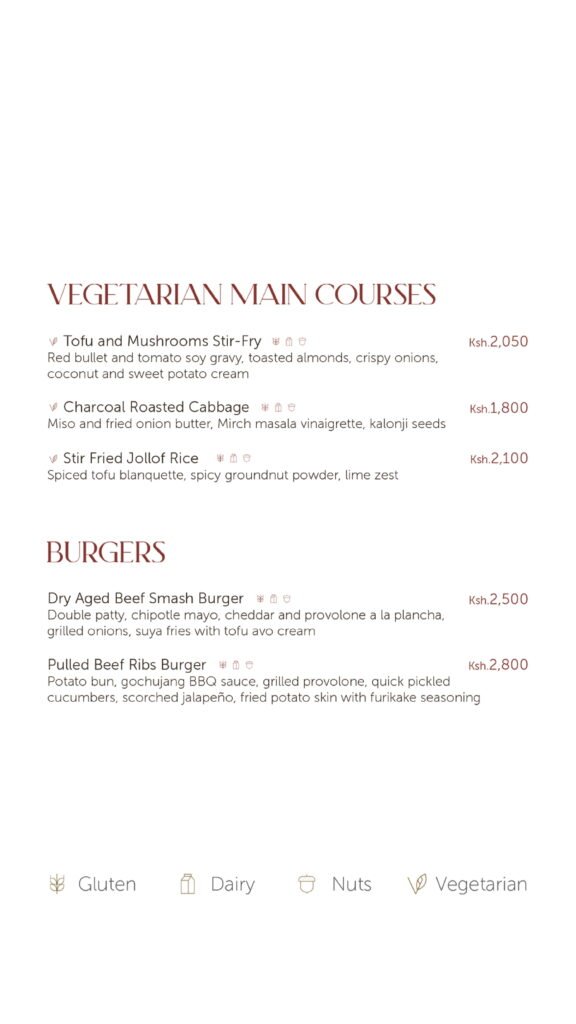 VEGETARIAN MAIN COURSES

Tofu and Mushrooms Stir-Fry Ksh.2,050
Red bullet and tomato soy gravy, toasted almonds, crispy onions, coconut and sweet potato cream

Charcoal Roasted Cabbage Ksh.1,800
Miso and fried onion butter, Mirch masala vinaigrette, kalonji seeds

Stir Fried Jollof Rice Ksh.2,100
Spiced tofu blanquette, spicy groundnut powder, lime zest

BURGERS

Dry Aged Beef Smash Burger Ksh.2,500
Double patty, chipotle mayo, cheddar and provolone a la plancha, grilled onions, suya fries with tofu avo cream

Pulled Beef Ribs Burger Ksh.2,800
Potato bun, gochujang BBQ sauce, grilled provolone, quick pickled cucumbers, scorched jalapeño, fried potato skin with furikake seasoning

Gluten Dairy Nuts Vegetarian